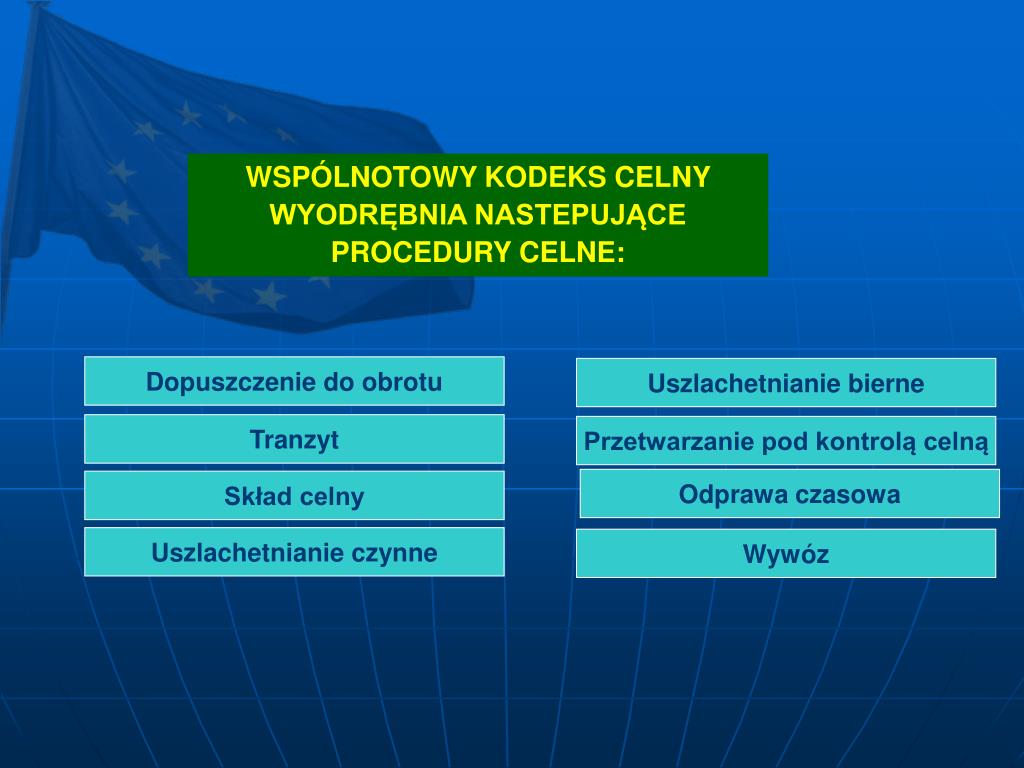 WSPÓLNOTOWY KODEKS CELNY WYODRĘBNIA NASTEPUJĄCE PROCEDURY CELNE:

Dopuszczenie do obrotu

Tranzyt

Skład celny

Uszlachetnianie czynne

Uszlachetnianie bierne

Przetwarzanie pod kontrolą celną

Odprawa czasowa

Wywóz